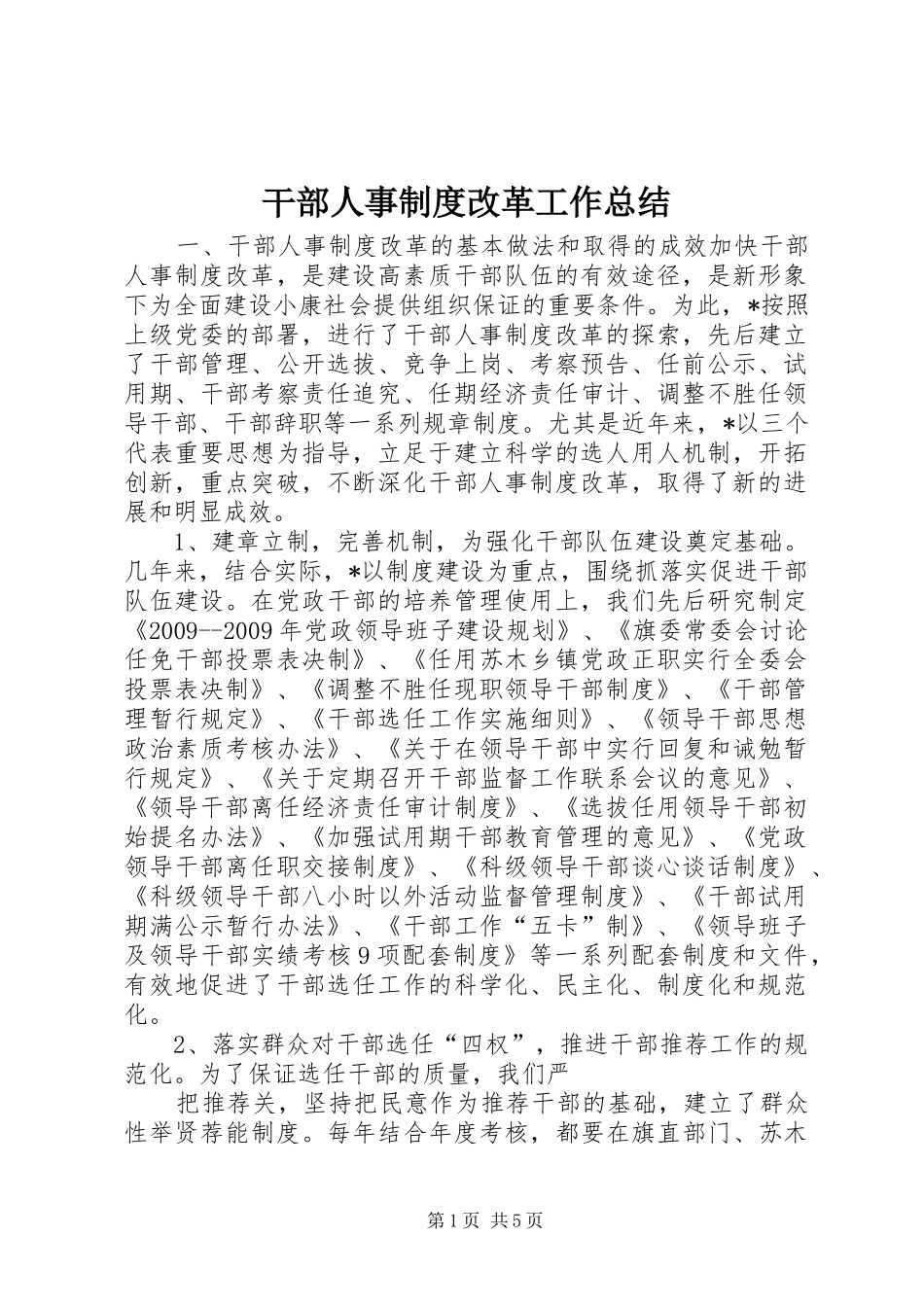 干部人事制度改革工作总结

一、干部人事制度改革的基本做法和取得的成效加快干部人事制度改革，是建设高素质干部队伍的有效途径，是新形象下为全面建设小康社会提供组织保证的重要条件。为此，*按照上级党委的部署，进行了干部人事制度改革的探索，先后建立了干部管理、公开选拔、竞争上岗、考察预告、任前公示、试用期、干部考察责任追究、任期经济责任审计、调整不胜任领导干部、干部辞职等一系列规章制度。尤其是近年来，*以三个代表重要思想为指导，立足于建立科学的选人用人机制，开拓创新，重点突破，不断深化干部人事制度改革，取得了新的进展和明显成效。

1、建章立制，完善机制，为强化干部队伍建设奠定基础。几年来，结合实际，*以制度建设为重点，围绕抓落实促进干部队伍建设。在党政干部的培养管理使用上，我们先后研究制定《2009--2009年党政领导班子建设规划》、《旗委常委会讨论任免干部投票表决制》、《任用苏木乡镇党政正职实行全委会投票表决制》、《调整不胜任现职领导干部制度》、《干部管理暂行规定》、《干部选任工作实施细则》、《领导干部思想政治素质考核办法》、《关于在领导干部中实行回复和诫勉暂行规定》、《关于定期召开干部监督工作联系会议的意见》、《领导干部离任经济责任审计制度》、《选拔任用领导干部初始提名办法》、《加强试用期干部教育管理的意见》、《党政领导干部离任职交接制度》、《科级领导干部谈心谈话制度》、《科级领导干部八小时以外活动监督管理制度》、《干部试用期满公示暂行办法》、《干部工作“五卡”制》、《领导班子及领导干部实绩考核9项配套制度》等一系列配套制度和文件，有效地促进了干部选任工作的科学化、民主化、制度化和规范化。

2、落实群众对干部选任“四权”，推进干部推荐工作的规范化。为了保证选任干部的质量，我们严

把推荐关，坚持把民意作为推荐干部的基础，建立了群众性举贤荐能制度。每年结合年度考核，都要在旗直部门、苏木

第1页 共5页